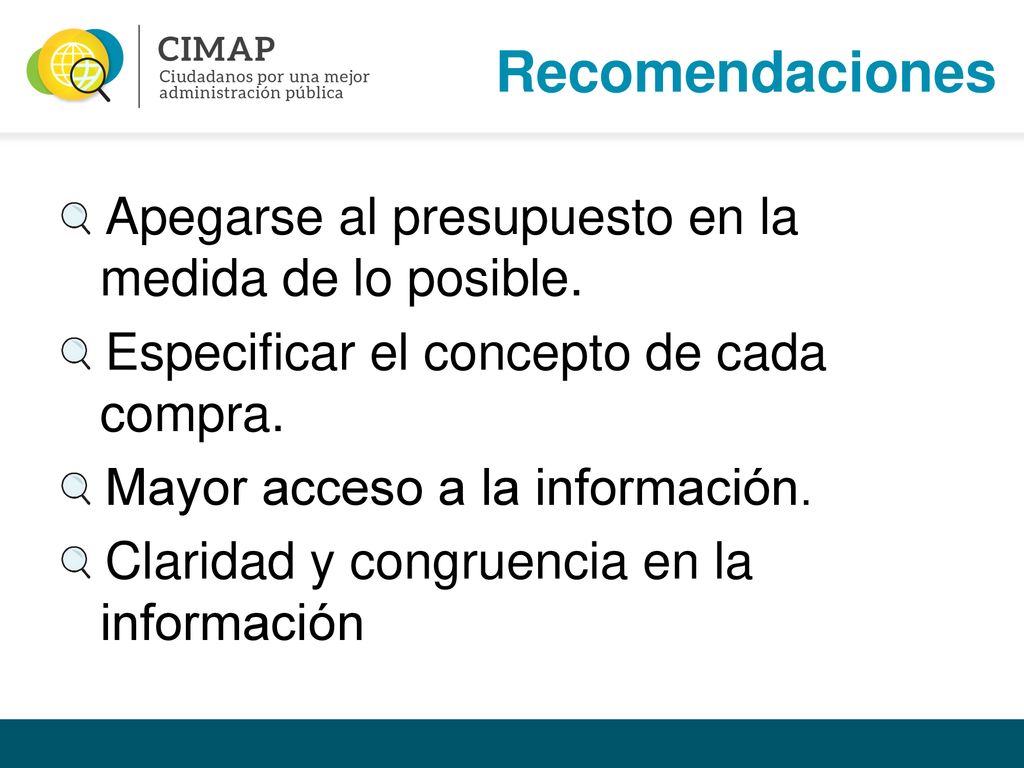 CIMAP
Ciudadanos por una mejor administración pública

Recomendaciones

Apegarse al presupuesto en la medida de lo posible.

Especificar el concepto de cada compra.

Mayor acceso a la información.

Claridad y congruencia en la información